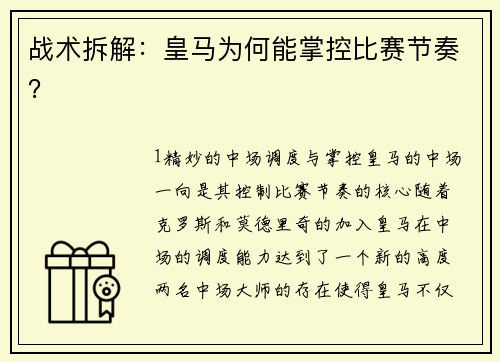 战术拆解：皇马为何能掌控比赛节奏？

1精妙的中场调度与掌控皇马的中场一向是其控制比赛节奏的核心随着克罗斯和莫德里奇的加入皇马在中场的调度能力达到了一个新的高度两名中场大师的存在使得皇马不仅